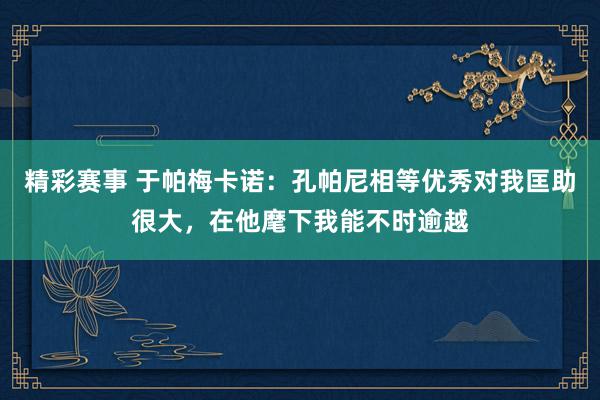 精彩赛事 于帕梅卡诺：孔帕尼相等优秀对我匡助很大，在他麾下我能不时逾越